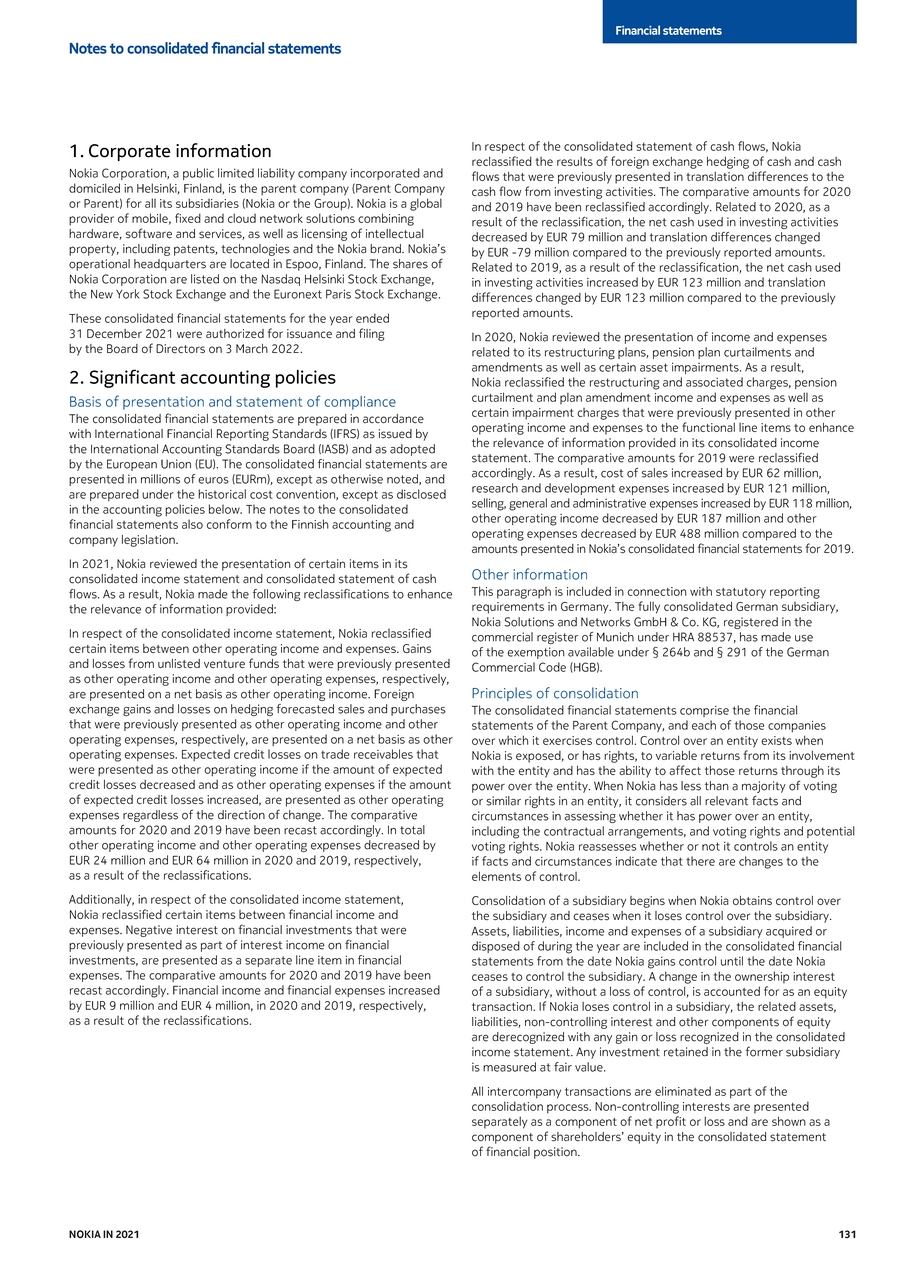 Financial statements

Notes to consolidated financial statements

1. Corporate information

Nokia Corporation, a public limited liability company incorporated and domiciled in Helsinki, Finland, is the parent company (Parent Company or Parent) for all its subsidiaries (Nokia or the Group). Nokia is a global provider of mobile, fixed and cloud network solutions combining hardware, software and services, as well as licensing of intellectual property, including patents, technologies and the Nokia brand. Nokia's operational headquarters are located in Espoo, Finland. The shares of Nokia Corporation are listed on the Nasdaq Helsinki Stock Exchange, the New York Stock Exchange and the Euronext Paris Stock Exchange.

These consolidated financial statements for the year ended 31 December 2021 were authorized for issuance and filing by the Board of Directors on 3 March 2022.

2. Significant accounting policies

Basis of presentation and statement of compliance

The consolidated financial statements are prepared in accordance with International Financial Reporting Standards (IFRS) as issued by the International Accounting Standards Board (IASB) and as adopted by the European Union (EU). The consolidated financial statements are presented in millions of euros (EURm), except as otherwise noted, and are prepared under the historical cost convention, except as disclosed in the accounting policies below. The notes to the consolidated financial statements also conform to the Finnish accounting and company legislation.

In 2021, Nokia reviewed the presentation of certain items in its consolidated income statement and consolidated statement of cash flows. As a result, Nokia made the following reclassifications to enhance the relevance of information provided:

In respect of the consolidated income statement, Nokia reclassified certain items between other operating income and expenses. Gains and losses from unlisted venture funds that were previously presented as other operating income and other operating expenses, respectively, are presented on a net basis as other operating income. Foreign exchange gains and losses on hedging forecasted sales and purchases that were previously presented as other operating income and other operating expenses, respectively, are presented on a net basis as other operating expenses. Expected credit losses on trade receivables that were presented as other operating income if the amount of expected credit losses decreased and as other operating expenses if the amount of expected credit losses increased, are presented as other operating expenses regardless of the direction of change. The comparative amounts for 2020 and 2019 have been recast accordingly. In total other operating income and other operating expenses decreased by EUR 24 million and EUR 64 million in 2020 and 2019, respectively, as a result of the reclassifications.

Additionally, in respect of the consolidated income statement, Nokia reclassified certain items between financial income and expenses. Negative interest on financial investments that were previously presented as part of interest income on financial investments, are presented as a separate line item in financial expenses. The comparative amounts for 2020 and 2019 have been recast accordingly. Financial income and financial expenses increased by EUR 9 million and EUR 4 million, in 2020 and 2019, respectively, as a result of the reclassifications.

In respect of the consolidated statement of cash flows, Nokia reclassified the results of foreign exchange hedging of cash and cash flows that were previously presented in translation differences to the cash flow from investing activities. The comparative amounts for 2020 and 2019 have been reclassified accordingly. Related to 2020, as a result of the reclassification, the net cash used in investing activities decreased by EUR 79 million and translation differences changed by EUR -79 million compared to the previously reported amounts. Related to 2019, as a result of the reclassification, the net cash used in investing activities increased by EUR 123 million and translation differences changed by EUR 123 million compared to the previously reported amounts.

In 2020, Nokia reviewed the presentation of income and expenses related to its restructuring plans, pension plan curtailments and amendments as well as certain asset impairments. As a result, Nokia reclassified the restructuring and associated charges, pension curtailment and plan amendment income and expenses as well as certain impairment charges that were previously presented in other operating income and expenses to the functional line items to enhance the relevance of information provided in its consolidated income statement. The comparative amounts for 2019 were reclassified accordingly. As a result, cost of sales increased by EUR 62 million, research and development expenses increased by EUR 121 million, selling, general and administrative expenses increased by EUR 118 million, other operating income decreased by EUR 187 million and other operating expenses decreased by EUR 488 million compared to the amounts presented in Nokia's consolidated financial statements for 2019.

Other information

This paragraph is included in connection with statutory reporting requirements in Germany. The fully consolidated German subsidiary, Nokia Solutions and Networks GmbH & Co. KG, registered in the commercial register of Munich under HRA 88537, has made use of the exemption available under § 264b and § 291 of the German Commercial Code (HGB).

Principles of consolidation

The consolidated financial statements comprise the financial statements of the Parent Company, and each of those companies over which it exercises control. Control over an entity exists when Nokia is exposed, or has rights, to variable returns from its involvement with the entity and has the ability to affect those returns through its power over the entity. When Nokia has less than a majority of voting or similar rights in an entity, it considers all relevant facts and circumstances in assessing whether it has power over an entity, including the contractual arrangements, and voting rights and potential voting rights. Nokia reassesses whether or not it controls an entity if facts and circumstances indicate that there are changes to the elements of control.

Consolidation of a subsidiary begins when Nokia obtains control over the subsidiary and ceases when it loses control over the subsidiary. Assets, liabilities, income and expenses of a subsidiary acquired or disposed of during the year are included in the consolidated financial statements from the date Nokia gains control until the date Nokia ceases to control the subsidiary. A change in the ownership interest of a subsidiary, without a loss of control, is accounted for as an equity transaction. If Nokia loses control in a subsidiary, the related assets, liabilities, non-controlling interest and other components of equity are derecognized with any gain or loss recognized in the consolidated income statement. Any investment retained in the former subsidiary is measured at fair value.

All intercompany transactions are eliminated as part of the consolidation process. Non-controlling interests are presented separately as a component of net profit or loss and are shown as a component of shareholders' equity in the consolidated statement of financial position.

NOKIA IN 2021

131